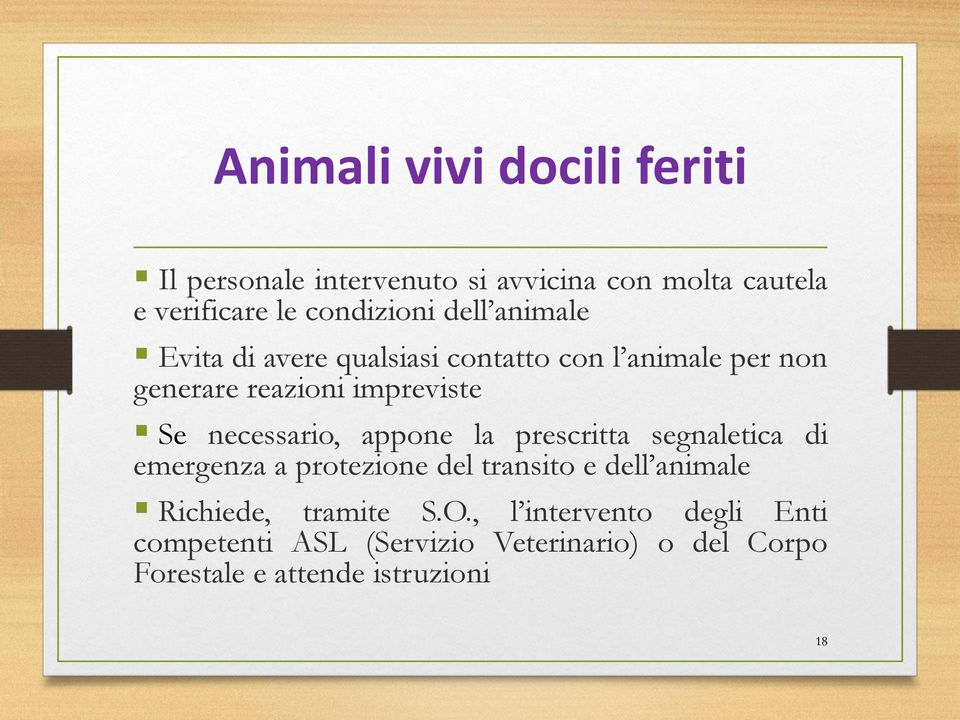 Animali vivi docili feriti

▪ Il personale intervenuto si avvicina con molta cautela e verificare le condizioni dell’animale

▪ Evita di avere qualsiasi contatto con l’animale per non generare reazioni impreviste

▪ Se necessario, appone la prescritta segnaletica di emergenza a protezione del transito e dell’animale

▪ Richiede, tramite S.O., l’intervento degli Enti competenti ASL (Servizio Veterinario) o del Corpo Forestale e attende istruzioni

18